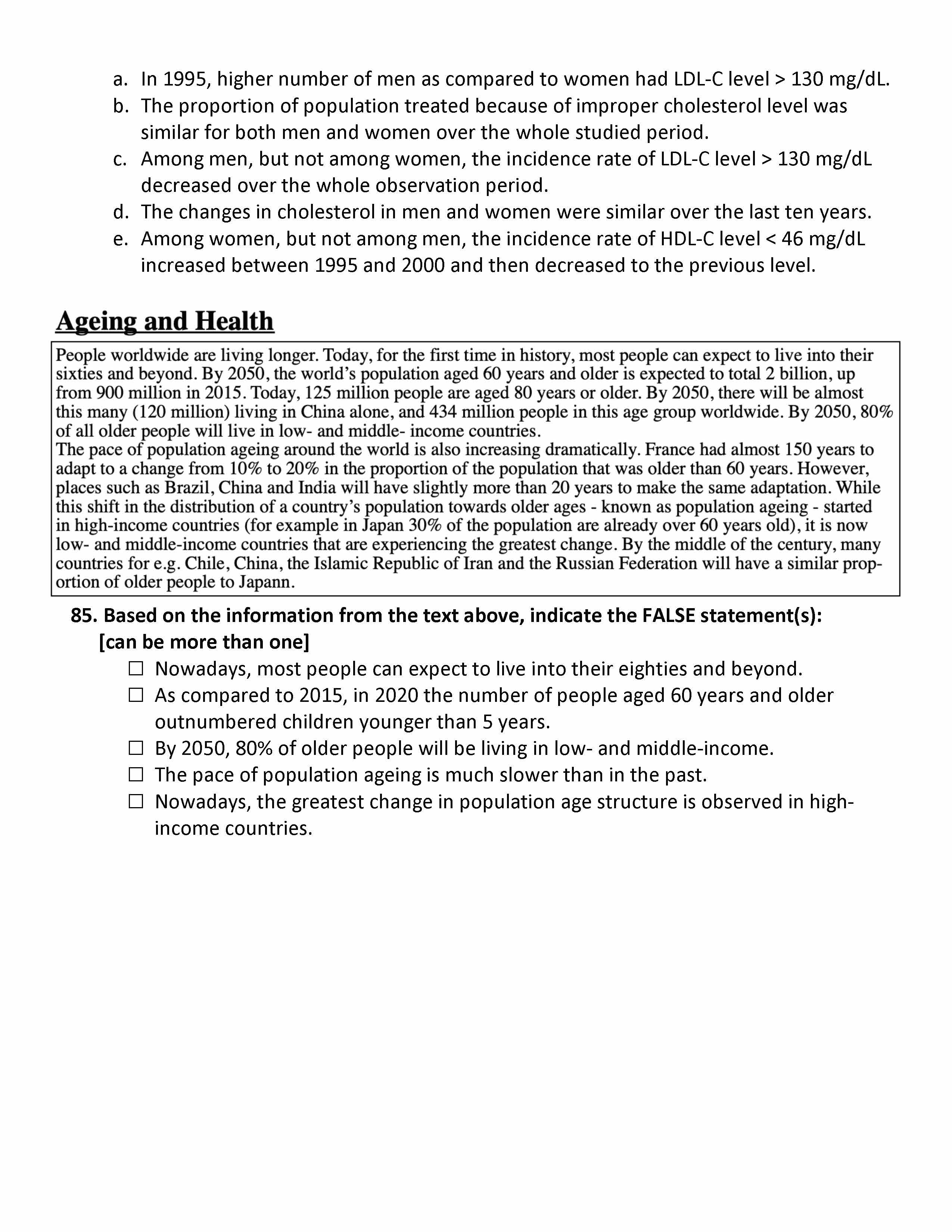 a. In 1995, higher number of men as compared to women had LDL-C level > 130 mg/dL.
b. The proportion of population treated because of improper cholesterol level was similar for both men and women over the whole studied period.
c. Among men, but not among women, the incidence rate of LDL-C level > 130 mg/dL decreased over the whole observation period.
d. The changes in cholesterol in men and women were similar over the last ten years.
e. Among women, but not among men, the incidence rate of HDL-C level < 46 mg/dL increased between 1995 and 2000 and then decreased to the previous level.

Ageing and Health

People worldwide are living longer. Today, for the first time in history, most people can expect to live into their sixties and beyond. By 2050, the world's population aged 60 years and older is expected to total 2 billion, up from 900 million in 2015. Today, 125 million people are aged 80 years or older. By 2050, there will be almost this many (120 million) living in China alone, and 434 million people in this age group worldwide. By 2050, 80% of all older people will live in low- and middle- income countries.
The pace of population ageing around the world is also increasing dramatically. France had almost 150 years to adapt to a change from 10% to 20% in the proportion of the population that was older than 60 years. However, places such as Brazil, China and India will have slightly more than 20 years to make the same adaptation. While this shift in the distribution of a country's population towards older ages - known as population ageing - started in high-income countries (for example in Japan 30% of the population are already over 60 years old), it is now low- and middle-income countries that are experiencing the greatest change. By the middle of the century, many countries for e.g. Chile, China, the Islamic Republic of Iran and the Russian Federation will have a similar proportion of older people to Japann.

85. Based on the information from the text above, indicate the FALSE statement(s): [can be more than one]
☐ Nowadays, most people can expect to live into their eighties and beyond.
☐ As compared to 2015, in 2020 the number of people aged 60 years and older outnumbered children younger than 5 years.
☐ By 2050, 80% of older people will be living in low- and middle-income.
☐ The pace of population ageing is much slower than in the past.
☐ Nowadays, the greatest change in population age structure is observed in high-income countries.